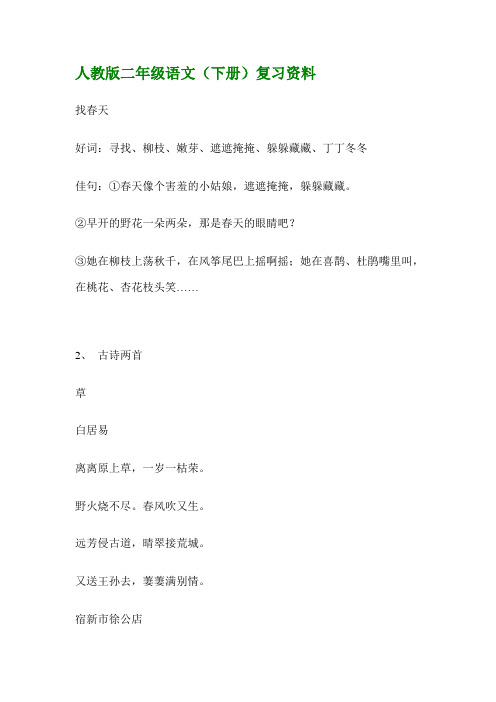 人教版二年级语文（下册）复习资料

找春天

好词：寻找、柳枝、嫩芽、遮遮掩掩、躲躲藏藏、丁丁冬冬

佳句：①春天像个害羞的小姑娘，遮遮掩掩，躲躲藏藏。

②早开的野花一朵两朵，那是春天的眼睛吧？

③她在柳枝上荡秋千，在风筝尾巴上摇啊摇；她在喜鹊、杜鹃嘴里叫，在桃花、杏花枝头笑……

2、 古诗两首

草

白居易

离离原上草，一岁一枯荣。

野火烧不尽。春风吹又生。

远芳侵古道，晴翠接荒城。

又送王孙去，萋萋满别情。

宿新市徐公店